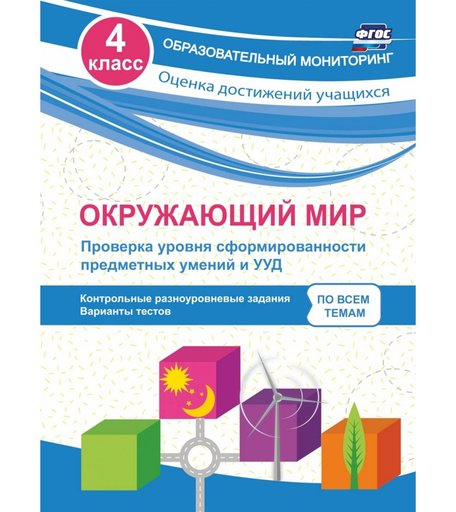 4 класс

ФГОС

ОБРАЗОВАТЕЛЬНЫЙ МОНИТОРИНГ

Оценка достижений учащихся

ОКРУЖАЮЩИЙ МИР

Проверка уровня сформированности предметных умений и УУД

Контрольные разноуровневые задания
Варианты тестов

ПО ВСЕМ ТЕМАМ